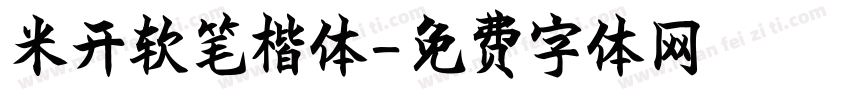 米开软笔楷体-免费字体网